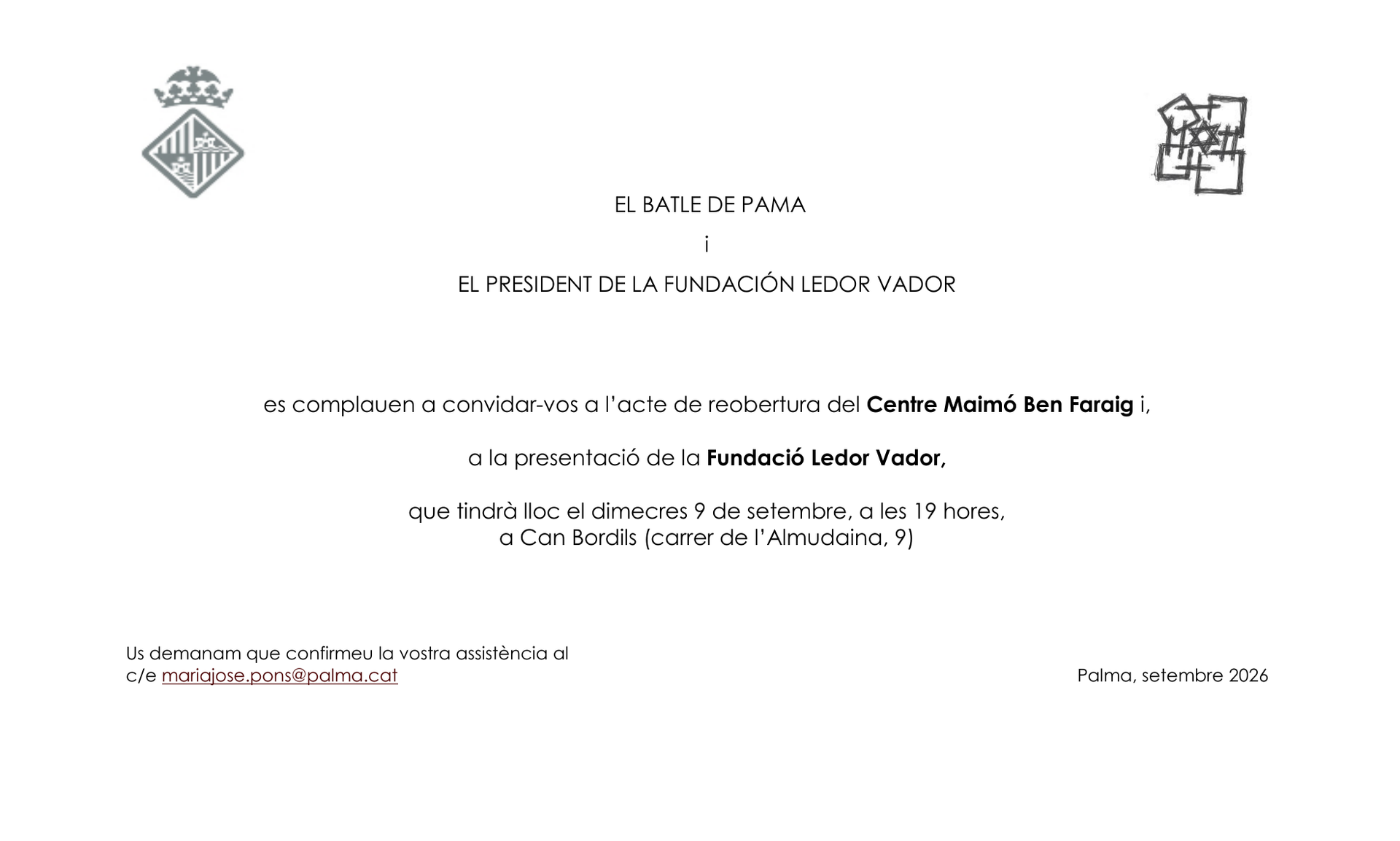 EL BATLE DE PAMA

i

EL PRESIDENT DE LA FUNDACIÓN LEDOR VADOR

es complauen a convidar-vos a l'acte de reobertura del Centre Maimó Ben Faraig i,

a la presentació de la Fundació Ledor Vador,

que tindrà lloc el dimecres 9 de setembre, a les 19 hores,
a Can Bordils (carrer de l'Almudaina, 9)

Us demanam que confirmeu la vostra assistència al
c/e mariajose.pons@palma.cat

Palma, setembre 2026